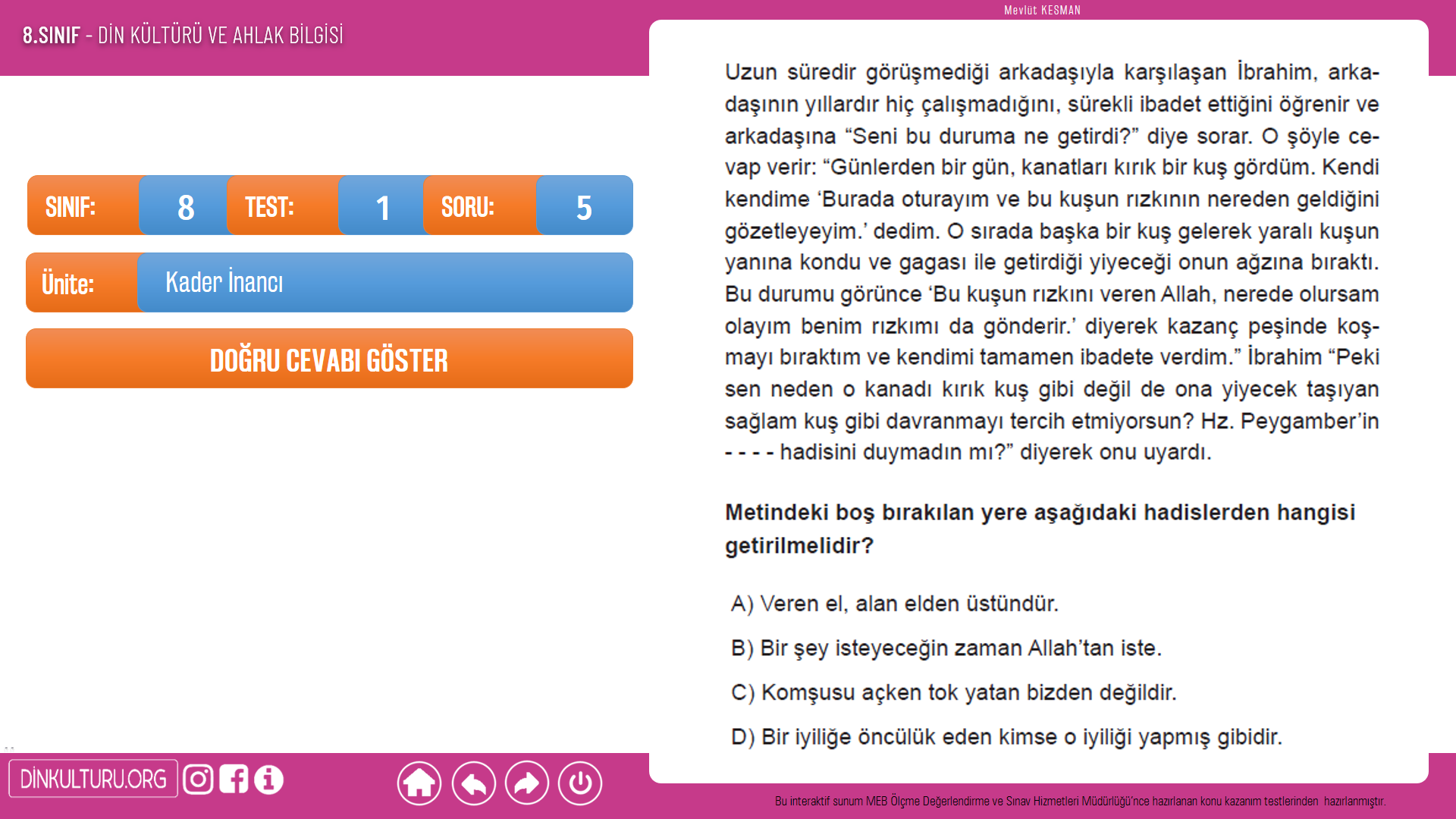 8.SINIF - DİN KÜLTÜRÜ VE AHLAK BİLGİSİ

Mevlüt KESMAN

SINIF: 8 TEST: 1 SORU: 5

Ünite: Kader İnancı

DOĞRU CEVABI GÖSTER

Uzun süredir görüşmediği arkadaşıyla karşılaşan İbrahim, arkadaşının yıllardır hiç çalışmadığını, sürekli ibadet ettiğini öğrenir ve arkadaşına "Seni bu duruma ne getirdi?" diye sorar. O şöyle cevap verir: "Günlerden bir gün, kanatları kırık bir kuş gördüm. Kendi kendime 'Burada oturayım ve bu kuşun rızkının nereden geldiğini gözetleyeyim.' dedim. O sırada başka bir kuş gelerek yaralı kuşun yanına kondu ve gagası ile getirdiği yiyeceği onun ağzına bıraktı. Bu durumu görünce 'Bu kuşun rızkını veren Allah, nerede olursam olayım benim rızkımı da gönderir.' diyerek kazanç peşinde koşmayı bıraktım ve kendimi tamamen ibadete verdim." İbrahim "Peki sen neden o kanadı kırık kuş gibi değil de ona yiyecek taşıyan sağlam kuş gibi davranmayı tercih etmiyorsun? Hz. Peygamber'in - - - - hadisini duymadın mı?" diyerek onu uyardı.

Metindeki boş bırakılan yere aşağıdaki hadislerden hangisi getirilmelidir?

A) Veren el, alan elden üstündür.

B) Bir şey isteyeceğin zaman Allah'tan iste.

C) Komşusu açken tok yatan bizden değildir.

D) Bir iyiliğe öncülük eden kimse o iyiliği yapmış gibidir.

DİNKULTURU.ORG

Bu interaktif sunum MEB Ölçme Değerlendirme ve Sınav Hizmetleri Müdürlüğü'nce hazırlanan konu kazanım testlerinden hazırlanmıştır.